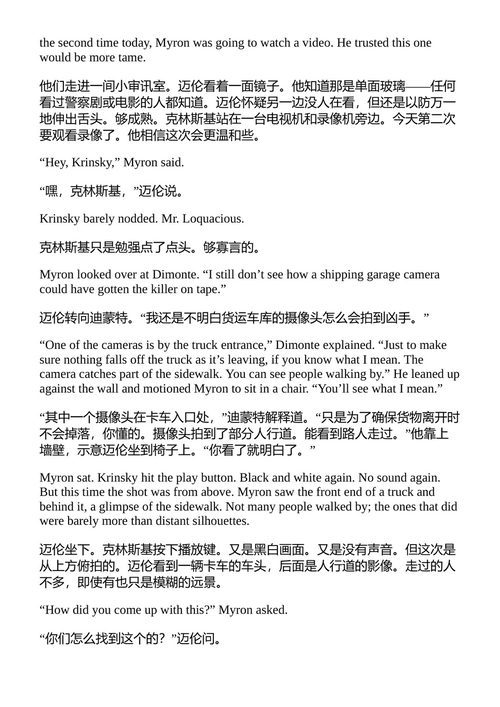 the second time today, Myron was going to watch a video. He trusted this one would be more tame.

他们走进一间小审讯室。迈伦看着一面镜子。他知道那是单面玻璃——任何看过警察剧或电影的人都知道。迈伦怀疑另一边没人在看，但还是以防万一地伸出舌头。够成熟。克林斯基站在一台电视机和录像机旁边。今天第二次要观看录像了。他相信这次会更温和些。

“Hey, Krinsky,” Myron said.

“嘿，克林斯基，”迈伦说。

Krinsky barely nodded. Mr. Loquacious.

克林斯基只是勉强点了点头。够寡言的。

Myron looked over at Dimonte. “I still don’t see how a shipping garage camera could have gotten the killer on tape.”

迈伦转向迪蒙特。“我还是不明白货运车库的摄像头怎么会拍到凶手。”

“One of the cameras is by the truck entrance,” Dimonte explained. “Just to make sure nothing falls off the truck as it’s leaving, if you know what I mean. The camera catches part of the sidewalk. You can see people walking by.” He leaned up against the wall and motioned Myron to sit in a chair. “You’ll see what I mean.”

“其中一个摄像头在卡车入口处，”迪蒙特解释道。“只是为了确保货物离开时不会掉落，你懂的。摄像头拍到了部分人行道。能看到路人走过。”他靠上墙壁，示意迈伦坐到椅子上。“你看了就明白了。”

Myron sat. Krinsky hit the play button. Black and white again. No sound again. But this time the shot was from above. Myron saw the front end of a truck and behind it, a glimpse of the sidewalk. Not many people walked by; the ones that did were barely more than distant silhouettes.

迈伦坐下。克林斯基按下播放键。又是黑白画面。又是没有声音。但这次是从上方俯拍的。迈伦看到一辆卡车的车头，后面是人行道的影像。走过的人不多，即使有也只是模糊的远景。

“How did you come up with this?” Myron asked.

“你们怎么找到这个的？”迈伦问。